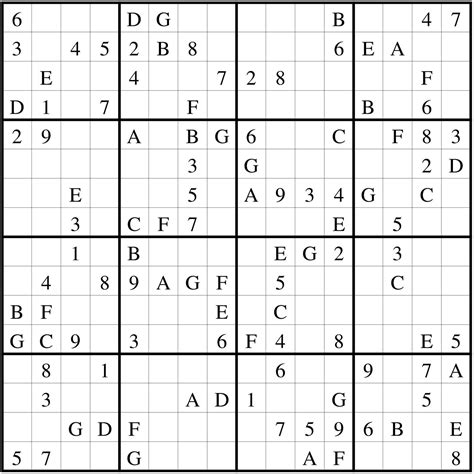 | | | | | | | | | | | | | | | | |
|---|---|---|---|---|---|---|---|---|---|---|---|---|---|---|---|
| 6 | | | | D | G | | | | | | B | | | 4 | 7 |
| 3 | | 4 | 5 | 2 | B | 8 | | | | | 6 | E | A | | |
| | E | | | 4 | | | 7 | 2 | 8 | | | | | F | |
| D | 1 | | 7 | | | F | | | | | | B | | 6 | |
| 2 | 9 | | | A | | B | G | 6 | | | C | | F | 8 | 3 |
| | | | | | | 3 | | G | | | | | | 2 | D |
| | | E | | | | 5 | | A | 9 | 3 | 4 | G | | C | |
| | | 3 | | C | F | 7 | | | | | E | | 5 | | |
| | | 1 | | B | | | | | E | G | 2 | | 3 | | |
| | 4 | | 8 | 9 | A | G | F | | 5 | | | | C | | |
| B | F | | | | | | E | | C | | | | | | |
| G | C | 9 | | 3 | | | 6 | F | 4 | | 8 | | | E | 5 |
| | 8 | | 1 | | | | | | 6 | | | 9 | | 7 | A |
| | 3 | | | | | A | D | 1 | | | G | | | 5 | |
| | | G | D | F | | | | | 7 | 5 | 9 | 6 | B | | E |
| 5 | 7 | | | G | | | | | | A | F | | | | 8 |